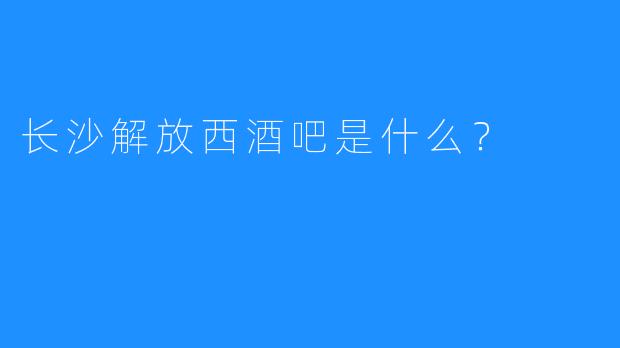 长沙解放西酒吧是什么？